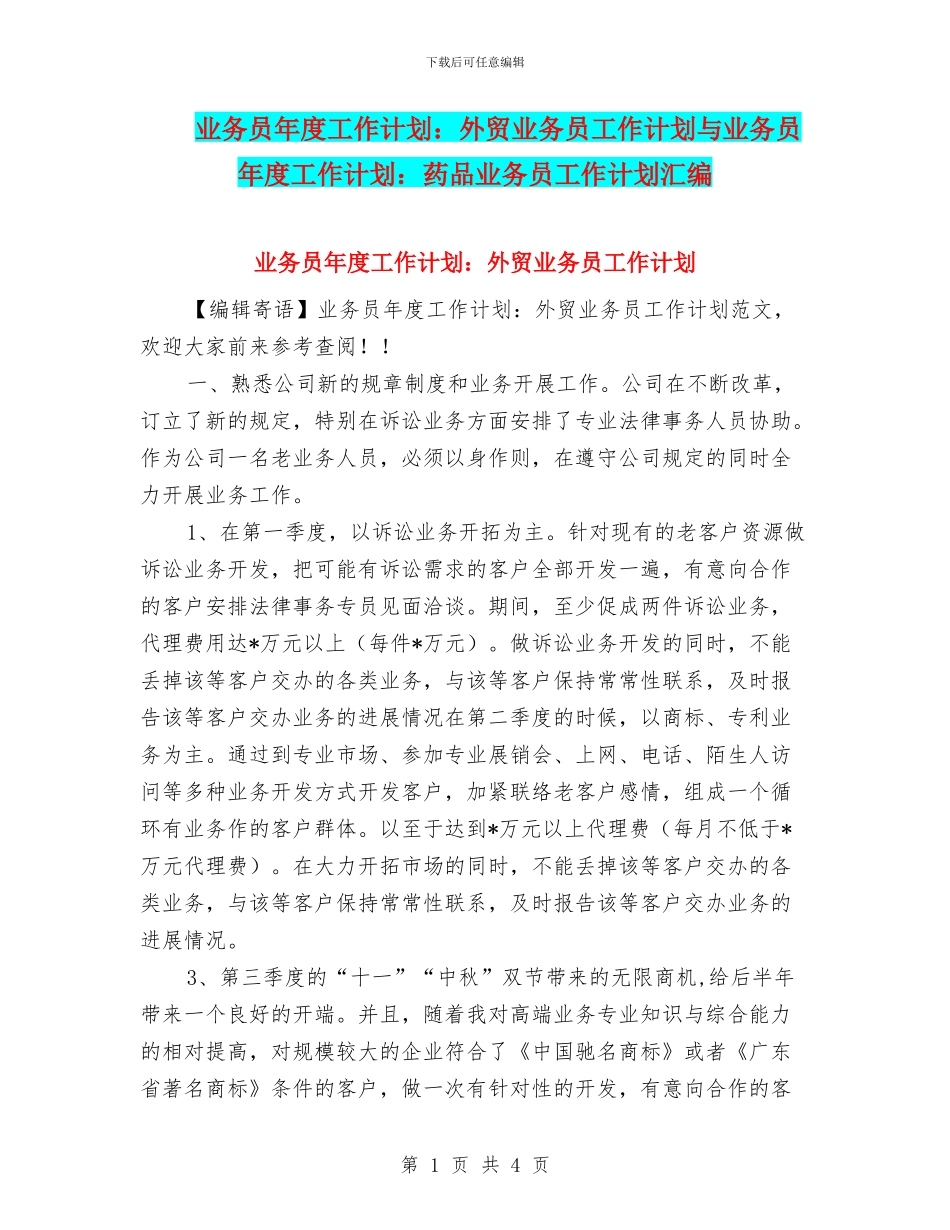 下载后可任意编辑

业务员年度工作计划：外贸业务员工作计划与业务员年度工作计划：药品业务员工作计划汇编

业务员年度工作计划：外贸业务员工作计划

【编辑寄语】业务员年度工作计划：外贸业务员工作计划范文，欢迎大家前来参考查阅！！

一、熟悉公司新的规章制度和业务开展工作。公司在不断改革，订立了新的规定，特别在诉讼业务方面安排了专业法律事务人员协助。作为公司一名老业务人员，必须以身作则，在遵守公司规定的同时全力开展业务工作。

1、在第一季度，以诉讼业务开拓为主。针对现有的老客户资源做诉讼业务开发，把可能有诉讼需求的客户全部开发一遍，有意向合作的客户安排法律事务专员见面洽谈。期间，至少促成两件诉讼业务，代理费用达*万元以上（每件*万元）。做诉讼业务开发的同时，不能丢掉该等客户交办的各类业务，与该等客户保持常常性联系，及时报告该等客户交办业务的进展情况在第二季度的时候，以商标、专利业务为主。通过到专业市场、参加专业展销会、上网、电话、陌生人访问等多种业务开发方式开发客户，加紧联络老客户感情，组成一个循环有业务作的客户群体。以至于达到*万元以上代理费（每月不低于*万元代理费）。在大力开拓市场的同时，不能丢掉该等客户交办的各类业务，与该等客户保持常常性联系，及时报告该等客户交办业务的进展情况。

3、第三季度的“十一”“中秋”双节带来的无限商机,给后半年带来一个良好的开端。并且，随着我对高端业务专业知识与综合能力的相对提高，对规模较大的企业符合了《中国驰名商标》或者《广东省著名商标》条件的客户，做一次有针对性的开发，有意向合作的客

第 1 页 共 4 页